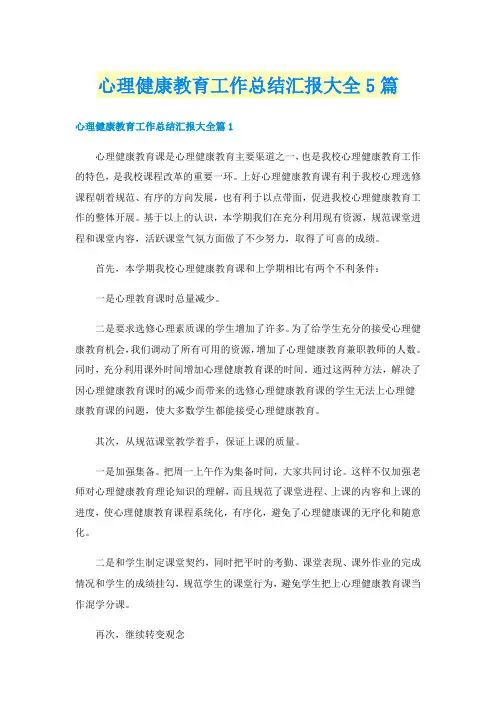 心理健康教育工作总结汇报大全5篇

心理健康教育工作总结汇报大全篇1

心理健康教育课是心理健康教育主要渠道之一，也是我校心理健康教育工作的特色，是我校课程改革的重要一环。上好心理健康教育课有利于我校心理选修课程朝着规范、有序的方向发展，也有利于以点带面，促进我校心理健康教育工作的整体开展。基于以上的认识，本学期我们在充分利用现有资源，规范课堂进程和课堂内容，活跃课堂气氛方面做了不少努力，取得了可喜的成绩。

首先，本学期我校心理健康教育课和上学期相比有两个不利条件：

一是心理教育课时总量减少。

二是要求选修心理素质课的学生增加了许多。为了给学生充分的接受心理健康教育机会，我们调动了所有可用的资源，增加了心理健康教育兼职教师的人数。同时，充分利用课外时间增加心理健康教育课的时间。通过这两种方法，解决了因心理健康教育课时的减少而带来的选修心理健康教育课的学生无法上心理健康教育课的问题，使大多数学生都能接受心理健康教育。

其次，从规范课堂教学着手，保证上课的质量。

一是加强集备。把周一上午作为集备时间，大家共同讨论。这样不仅加强老师对心理健康教育理论知识的理解，而且规范了课堂进程、上课的内容和上课的进度，使心理健康教育课程系统化，有序化，避免了心理健康课的无序化和随意化。

二是和学生制定课堂契约，同时把平时的考勤、课堂表现、课外作业的完成情况和学生的成绩挂勾，规范学生的课堂行为，避免学生把上心理健康教育课当作混学分课。

再次，继续转变观念